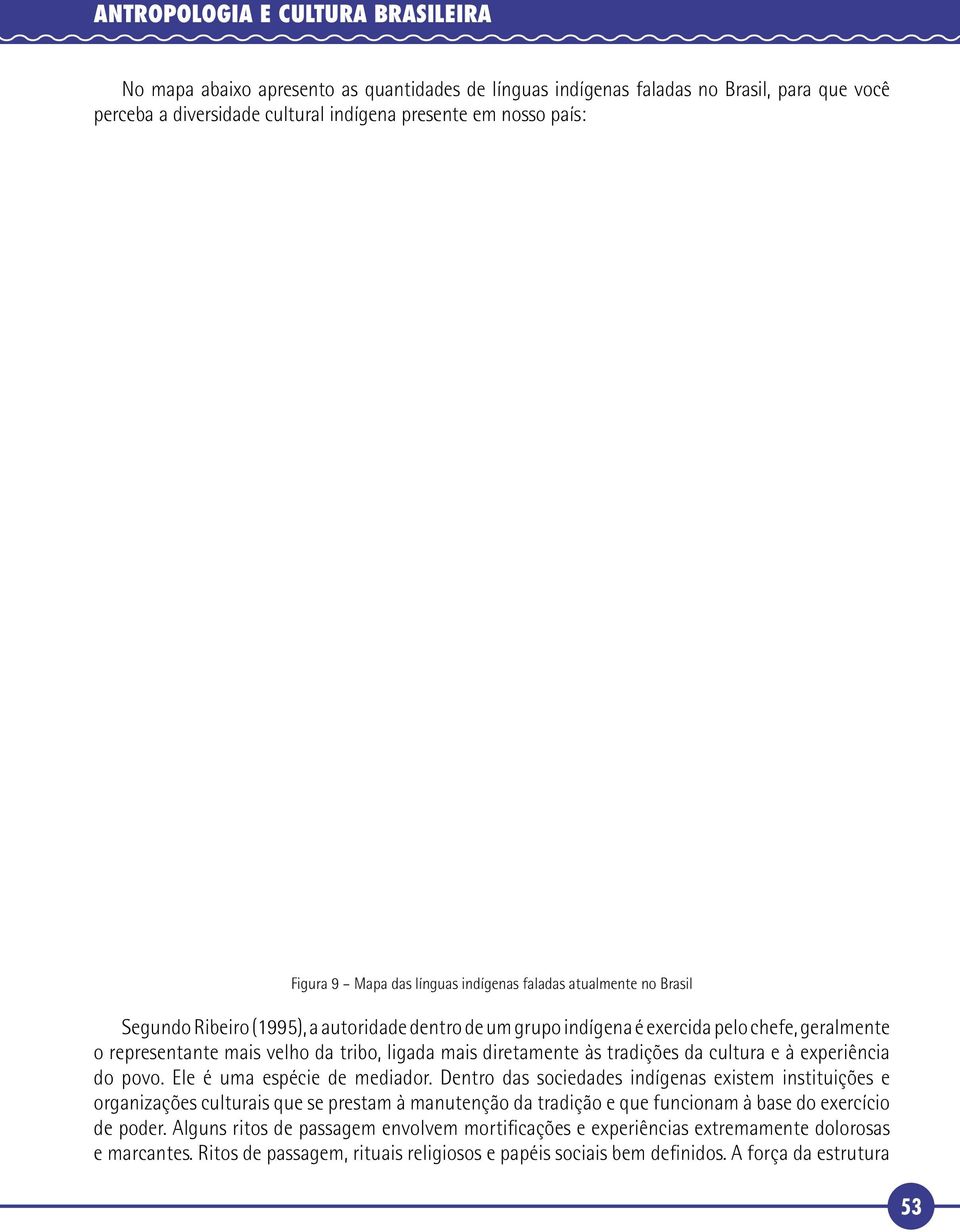 ANTROPOLOGIA E CULTURA BRASILEIRA

No mapa abaixo apresento as quantidades de línguas indígenas faladas no Brasil, para que você perceba a diversidade cultural indígena presente em nosso país:

Figura 9 – Mapa das línguas indígenas faladas atualmente no Brasil

Segundo Ribeiro (1995), a autoridade dentro de um grupo indígena é exercida pelo chefe, geralmente o representante mais velho da tribo, ligada mais diretamente às tradições da cultura e à experiência do povo. Ele é uma espécie de mediador. Dentro das sociedades indígenas existem instituições e organizações culturais que se prestam à manutenção da tradição e que funcionam à base do exercício de poder. Alguns ritos de passagem envolvem mortificações e experiências extremamente dolorosas e marcantes. Ritos de passagem, rituais religiosos e papéis sociais bem definidos. A força da estrutura

53